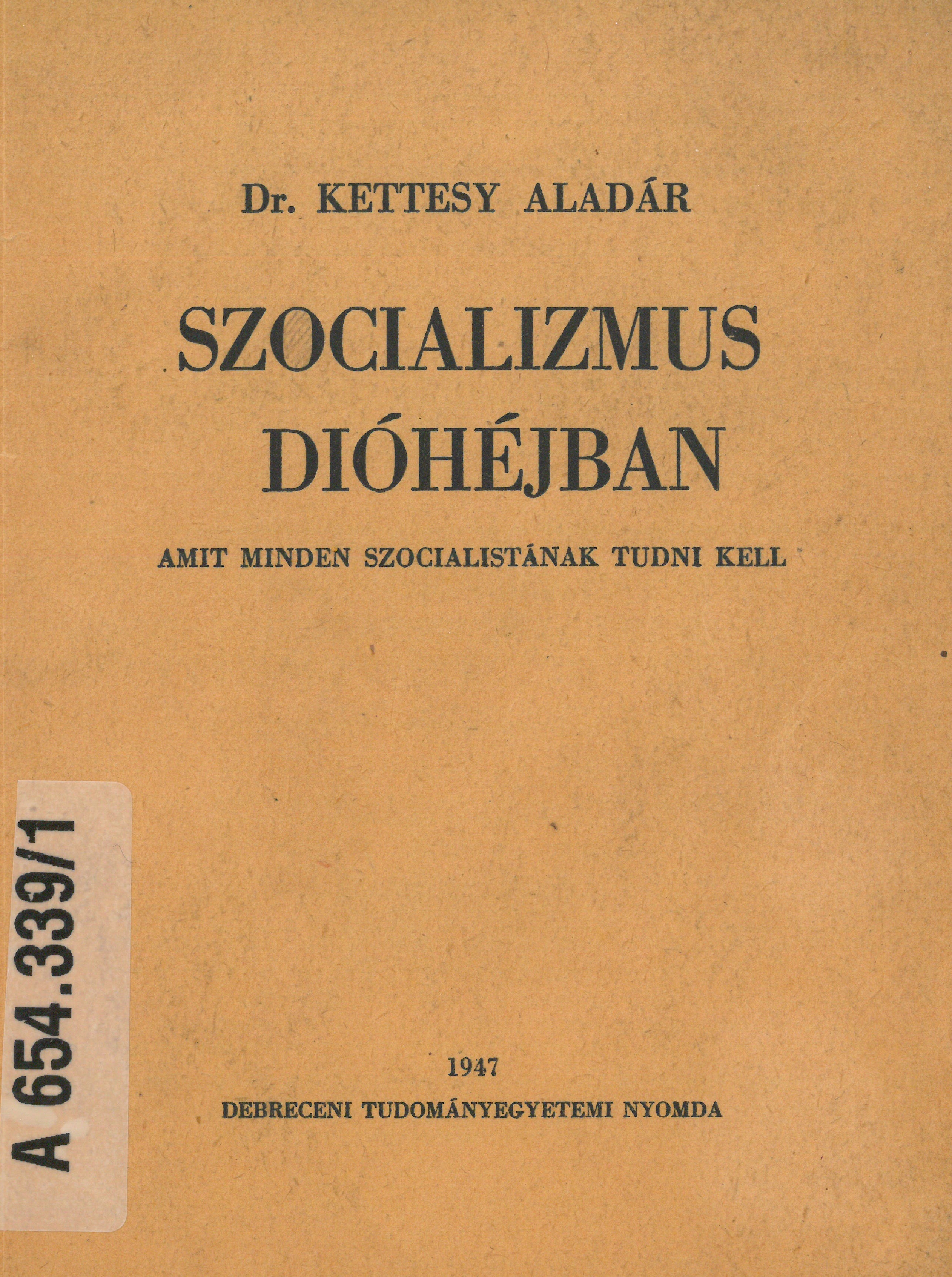 Dr. KETTESY ALADÁR

SZOCIALIZMUS DIÓHÉJBAN

AMIT MINDEN SZOCIALISTÁNAK TUDNI KELL

A 654.339/1

1947

DEBRECENI TUDOMÁNYEGYETEMI NYOMDA